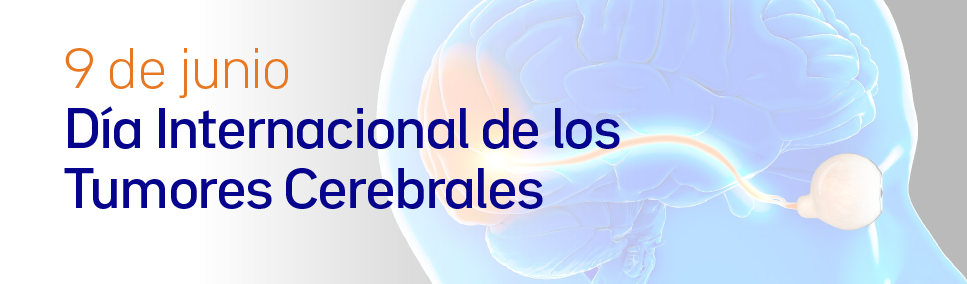 9 de junio

Día Internacional de los Tumores Cerebrales